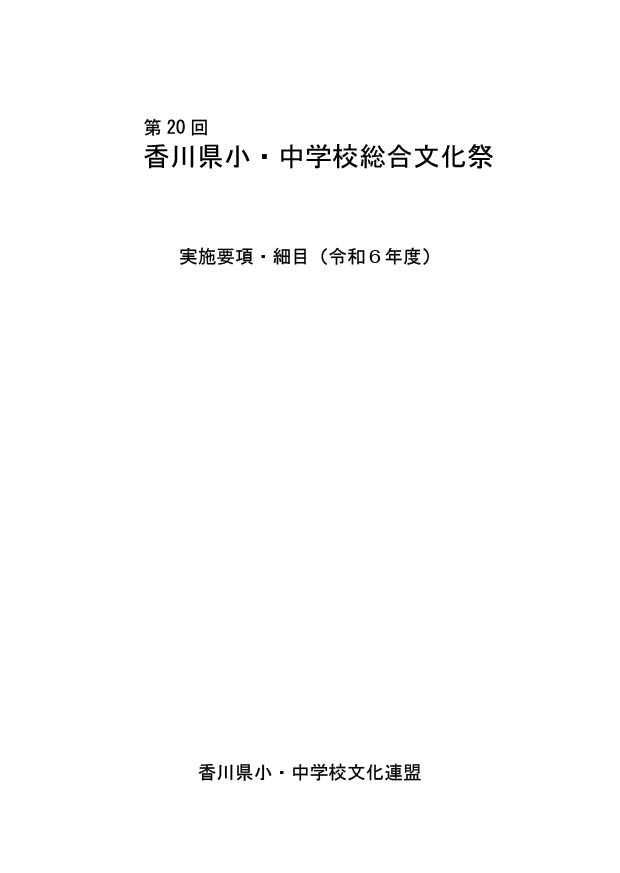 第 20 回
香川県小・中学校総合文化祭

実施要項・細目（令和６年度）

香川県小・中学校文化連盟